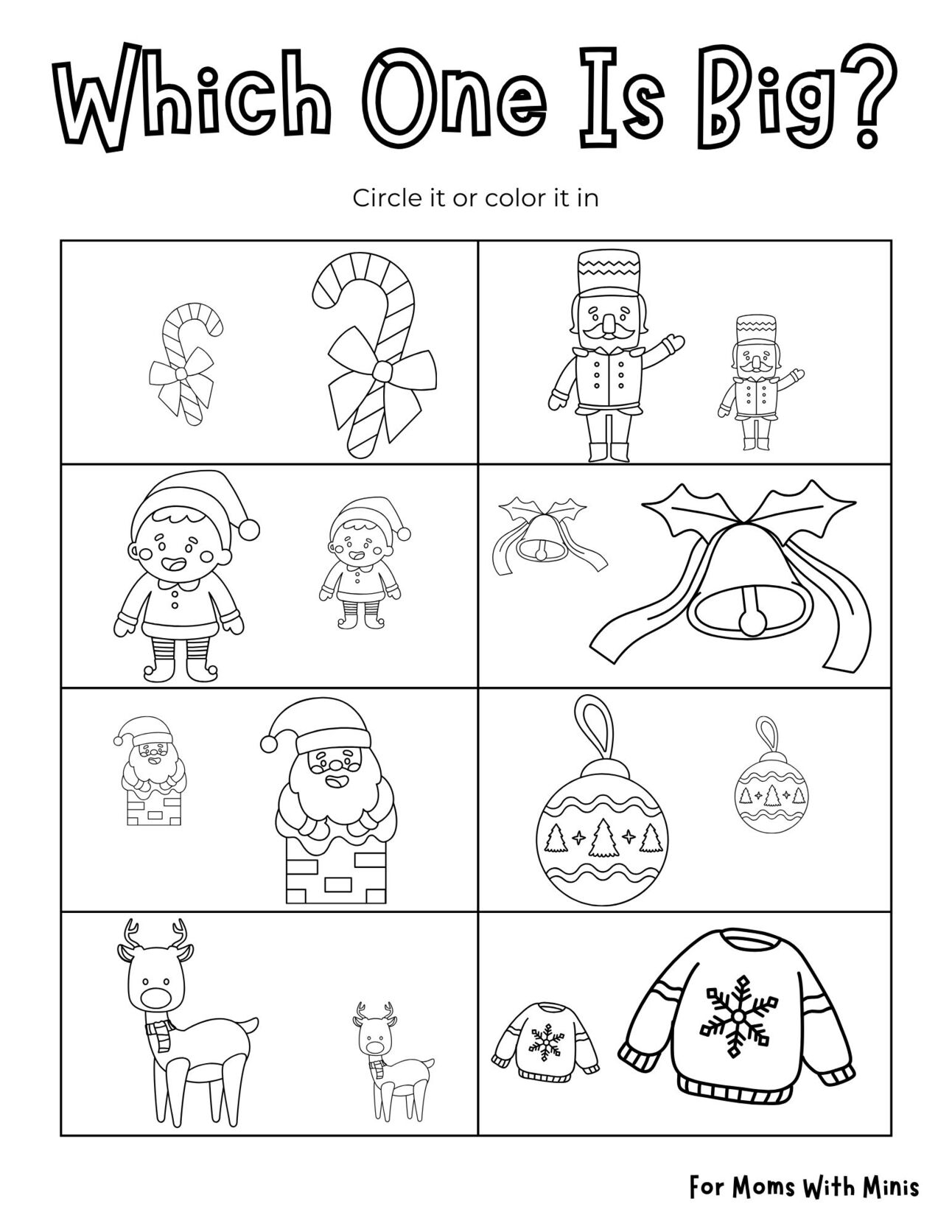 Which One Is Big?

Circle it or color it in

For Moms With Minis